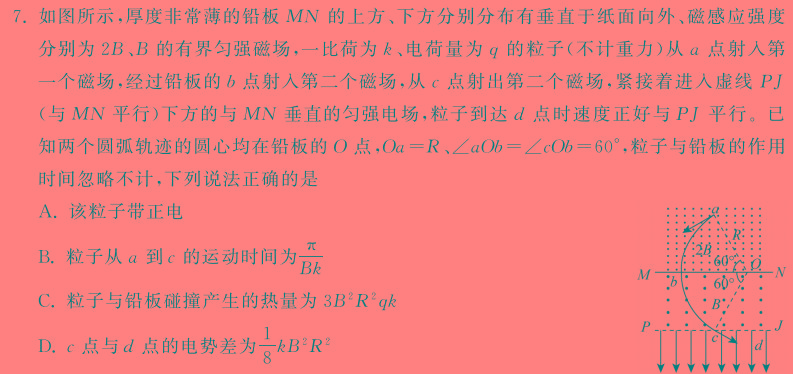 7. 如图所示，厚度非常薄的铅板 $MN$ 的上方、下方分别分布有垂直于纸面向外、磁感应强度分别为 $2B$、$B$ 的有界匀强磁场，一比荷为 $k$、电荷量为 $q$ 的粒子(不计重力)从 $a$ 点射入第一个磁场，经过铅板的 $b$ 点射入第二个磁场，从 $c$ 点射出第二个磁场，紧接着进入虚线 $PJ$ (与 $MN$ 平行)下方的与 $MN$ 垂直的匀强电场，粒子到达 $d$ 点时速度正好与 $PJ$ 平行。已知两个圆弧轨迹的圆心均在铅板的 $O$ 点，$Oa=R$、$\angle aOb=\angle cOb=60°$，粒子与铅板的作用时间忽略不计，下列说法正确的是

A. 该粒子带正电

B. 粒子从 $a$ 到 $c$ 的运动时间为 $\frac{\pi}{Bk}$

C. 粒子与铅板碰撞产生的热量为 $3B^2R^2qk$

D. $c$ 点与 $d$ 点的电势差为 $\frac{1}{8}kB^2R^2$

$a$
$R$
$2B$
$60°$
$O$
$M$
$N$
$b$
$60°$
$B$
$P$
$J$
$c$
$d$